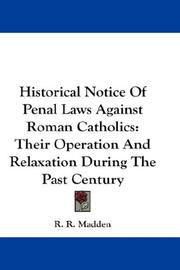 Historical Notice Of Penal Laws Against Roman Catholics: Their Operation And Relaxation During The Past Century

R. R. Madden